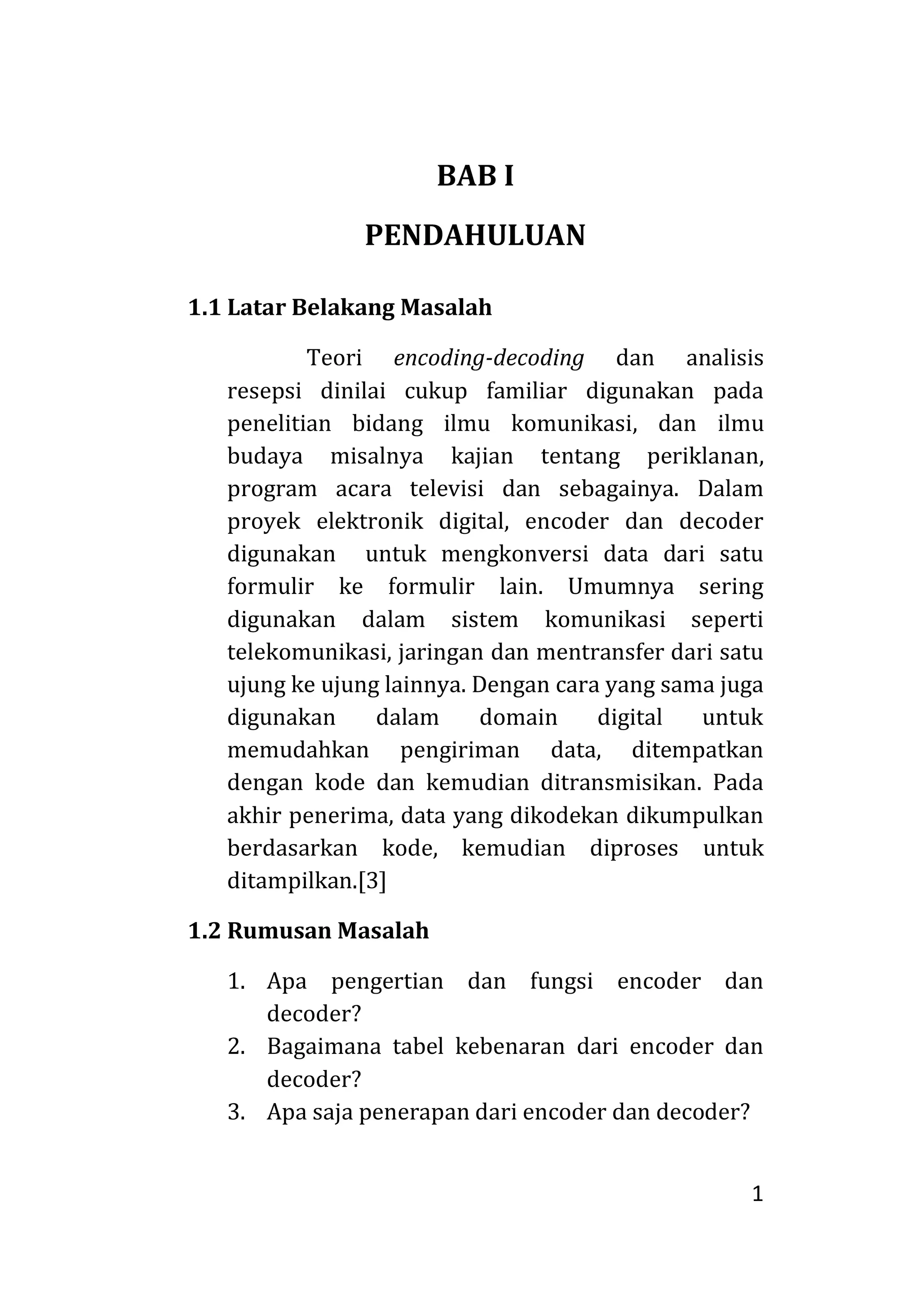 BAB I

PENDAHULUAN

1.1 Latar Belakang Masalah

Teori encoding-decoding dan analisis resepsi dinilai cukup familiar digunakan pada penelitian bidang ilmu komunikasi, dan ilmu budaya misalnya kajian tentang periklanan, program acara televisi dan sebagainya. Dalam proyek elektronik digital, encoder dan decoder digunakan untuk mengkonversi data dari satu formulir ke formulir lain. Umumnya sering digunakan dalam sistem komunikasi seperti telekomunikasi, jaringan dan mentransfer dari satu ujung ke ujung lainnya. Dengan cara yang sama juga digunakan dalam domain digital untuk memudahkan pengiriman data, ditempatkan dengan kode dan kemudian ditransmisikan. Pada akhir penerima, data yang dikodekan dikumpulkan berdasarkan kode, kemudian diproses untuk ditampilkan.[3]

1.2 Rumusan Masalah

1. Apa pengertian dan fungsi encoder dan decoder?
2. Bagaimana tabel kebenaran dari encoder dan decoder?
3. Apa saja penerapan dari encoder dan decoder?

1